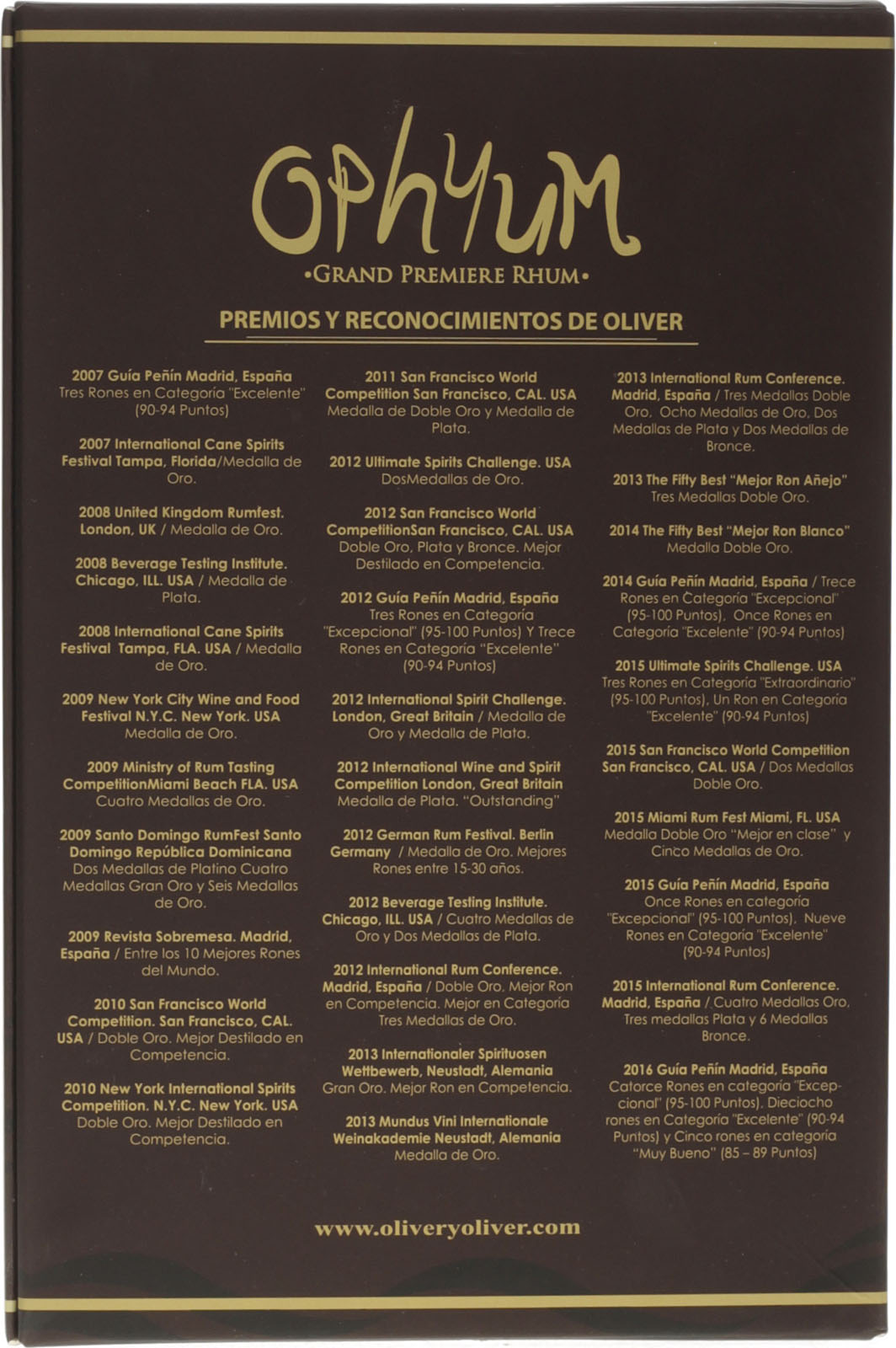 OPHYUM

•GRAND PREMIERE RHUM•

PREMIOS Y RECONOCIMIENTOS DE OLIVER

2007 Guía Peñín Madrid, España Tres Rones en Categoría "Excelente" (90-94 Puntos)

2007 International Cane Spirits Festival Tampa, Florida/Medalla de Oro.

2008 United Kingdom Rumfest. London, UK / Medalla de Oro.

2008 Beverage Testing Institute. Chicago, ILL. USA / Medalla de Plata.

2008 International Cane Spirits Festival Tampa, FLA. USA / Medalla de Oro.

2009 New York City Wine and Food Festival N.Y.C. New York. USA Medalla de Oro.

2009 Ministry of Rum Tasting CompetitionMiami Beach FLA. USA Cuatro Medallas de Oro.

2009 Santo Domingo RumFest Santo Domingo República Dominicana Dos Medallas de Platino Cuatro Medallas Gran Oro y Seis Medallas de Oro.

2009 Revista Sobremesa. Madrid, España / Entre los 10 Mejores Rones del Mundo.

2010 San Francisco World Competition. San Francisco, CAL. USA / Doble Oro. Mejor Destilado en Competencia.

2010 New York International Spirits Competition. N.Y.C. New York. USA Doble Oro. Mejor Destilado en Competencia.

2011 San Francisco World Competition San Francisco, CAL. USA Medalla de Doble Oro y Medalla de Plata.

2012 Ultimate Spirits Challenge. USA DosMedallas de Oro.

2012 San Francisco World CompetitionSan Francisco, CAL. USA Doble Oro, Plata y Bronce. Mejor Destilado en Competencia.

2012 Guía Peñín Madrid, España Tres Rones en Categoría "Excepcional" (95-100 Puntos) Y Trece Rones en Categoría "Excelente" (90-94 Puntos)

2012 International Spirit Challenge. London, Great Britain / Medalla de Oro y Medalla de Plata.

2012 International Wine and Spirit Competition London, Great Britain Medalla de Plata. "Outstanding"

2012 German Rum Festival. Berlin Germany / Medalla de Oro. Mejores Rones entre 15-30 años.

2012 Beverage Testing Institute. Chicago, ILL. USA / Cuatro Medallas de Oro y Dos Medallas de Plata.

2012 International Rum Conference. Madrid, España / Doble Oro. Mejor Ron en Competencia. Mejor en Categoría Tres Medallas de Oro.

2013 Internationaler Spirituosen Wettbewerb, Neustadt, Alemania Gran Oro. Mejor Ron en Competencia.

2013 Mundus Vini Internationale Weinakademie Neustadt, Alemania Medalla de Oro.

2013 International Rum Conference. Madrid, España / Tres Medallas Doble Oro. Ocho Medallas de Oro. Dos Medallas de Plata y Dos Medallas de Bronce.

2013 The Fifty Best "Mejor Ron Añejo" Tres Medallas Doble Oro.

2014 The Fifty Best "Mejor Ron Blanco" Medalla Doble Oro.

2014 Guía Peñín Madrid, España / Trece Rones en Categoría "Excepcional" (95-100 Puntos). Once Rones en Categoría "Excelente" (90-94 Puntos)

2015 Ultimate Spirits Challenge. USA Tres Rones en Categoría "Extraordinario" (95-100 Puntos), Un Ron en Categoría "Excelente" (90-94 Puntos)

2015 San Francisco World Competition San Francisco, CAL. USA / Dos Medallas Doble Oro.

2015 Miami Rum Fest Miami, FL. USA Medalla Doble Oro "Mejor en clase" y Cinco Medallas de Oro.

2015 Guía Peñín Madrid, España Once Rones en categoría "Excepcional" (95-100 Puntos). Nueve Rones en Categoría "Excelente" (90-94 Puntos)

2015 International Rum Conference. Madrid, España / Cuatro Medallas Oro, Tres medallas Plata y 6 Medallas Bronce.

2016 Guía Peñín Madrid, España Catorce Rones en categoría "Excepcional" (95-100 Puntos). Dieciocho rones en Categoría "Excelente" (90-94 Puntos) y Cinco rones en categoría "Muy Bueno" (85 – 89 Puntos)

www.oliveryoliver.com